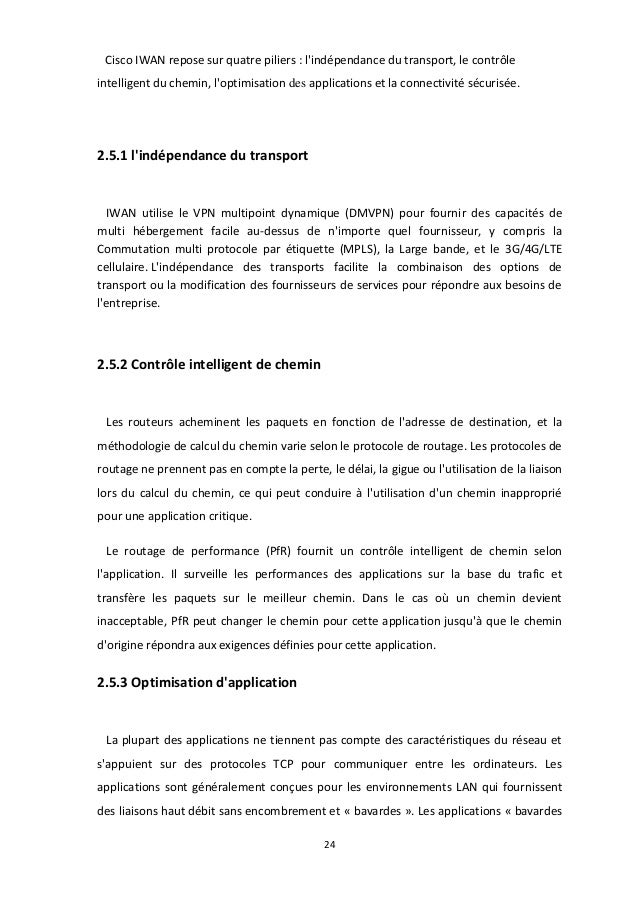 Cisco IWAN repose sur quatre piliers : l'indépendance du transport, le contrôle intelligent du chemin, l'optimisation des applications et la connectivité sécurisée.

2.5.1 l'indépendance du transport

IWAN utilise le VPN multipoint dynamique (DMVPN) pour fournir des capacités de multi hébergement facile au-dessus de n'importe quel fournisseur, y compris la Commutation multi protocole par étiquette (MPLS), la Large bande, et le 3G/4G/LTE cellulaire. L'indépendance des transports facilite la combinaison des options de transport ou la modification des fournisseurs de services pour répondre aux besoins de l'entreprise.

2.5.2 Contrôle intelligent de chemin

Les routeurs acheminent les paquets en fonction de l'adresse de destination, et la méthodologie de calcul du chemin varie selon le protocole de routage. Les protocoles de routage ne prennent pas en compte la perte, le délai, la gigue ou l'utilisation de la liaison lors du calcul du chemin, ce qui peut conduire à l'utilisation d'un chemin inapproprié pour une application critique.

Le routage de performance (PfR) fournit un contrôle intelligent de chemin selon l'application. Il surveille les performances des applications sur la base du trafic et transfère les paquets sur le meilleur chemin. Dans le cas où un chemin devient inacceptable, PfR peut changer le chemin pour cette application jusqu'à que le chemin d'origine répondra aux exigences définies pour cette application.

2.5.3 Optimisation d'application

La plupart des applications ne tiennent pas compte des caractéristiques du réseau et s'appuient sur des protocoles TCP pour communiquer entre les ordinateurs. Les applications sont généralement conçues pour les environnements LAN qui fournissent des liaisons haut débit sans encombrement et « bavardes ». Les applications « bavardes

24